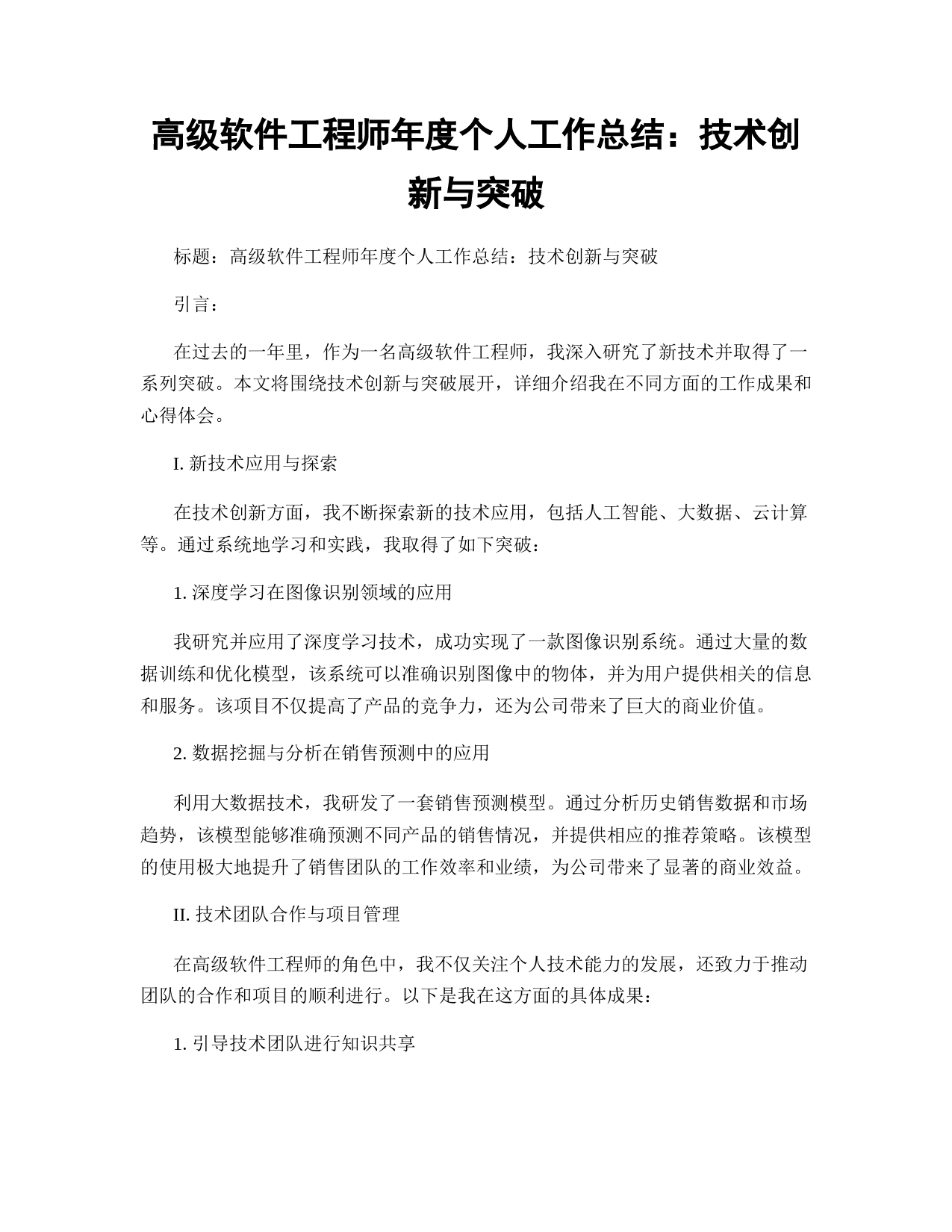 高级软件工程师年度个人工作总结：技术创新与突破

标题：高级软件工程师年度个人工作总结：技术创新与突破

引言：

在过去的一年里，作为一名高级软件工程师，我深入研究了新技术并取得了一系列突破。本文将围绕技术创新与突破展开，详细介绍我在不同方面的工作成果和心得体会。

I. 新技术应用与探索

在技术创新方面，我不断探索新的技术应用，包括人工智能、大数据、云计算等。通过系统地学习和实践，我取得了如下突破：

1. 深度学习在图像识别领域的应用

我研究并应用了深度学习技术，成功实现了一款图像识别系统。通过大量的数据训练和优化模型，该系统可以准确识别图像中的物体，并为用户提供相关的信息和服务。该项目不仅提高了产品的竞争力，还为公司带来了巨大的商业价值。

2. 数据挖掘与分析在销售预测中的应用

利用大数据技术，我研发了一套销售预测模型。通过分析历史销售数据和市场趋势，该模型能够准确预测不同产品的销售情况，并提供相应的推荐策略。该模型的使用极大地提升了销售团队的工作效率和业绩，为公司带来了显著的商业效益。

II. 技术团队合作与项目管理

在高级软件工程师的角色中，我不仅关注个人技术能力的发展，还致力于推动团队的合作和项目的顺利进行。以下是我在这方面的具体成果：

1. 引导技术团队进行知识共享